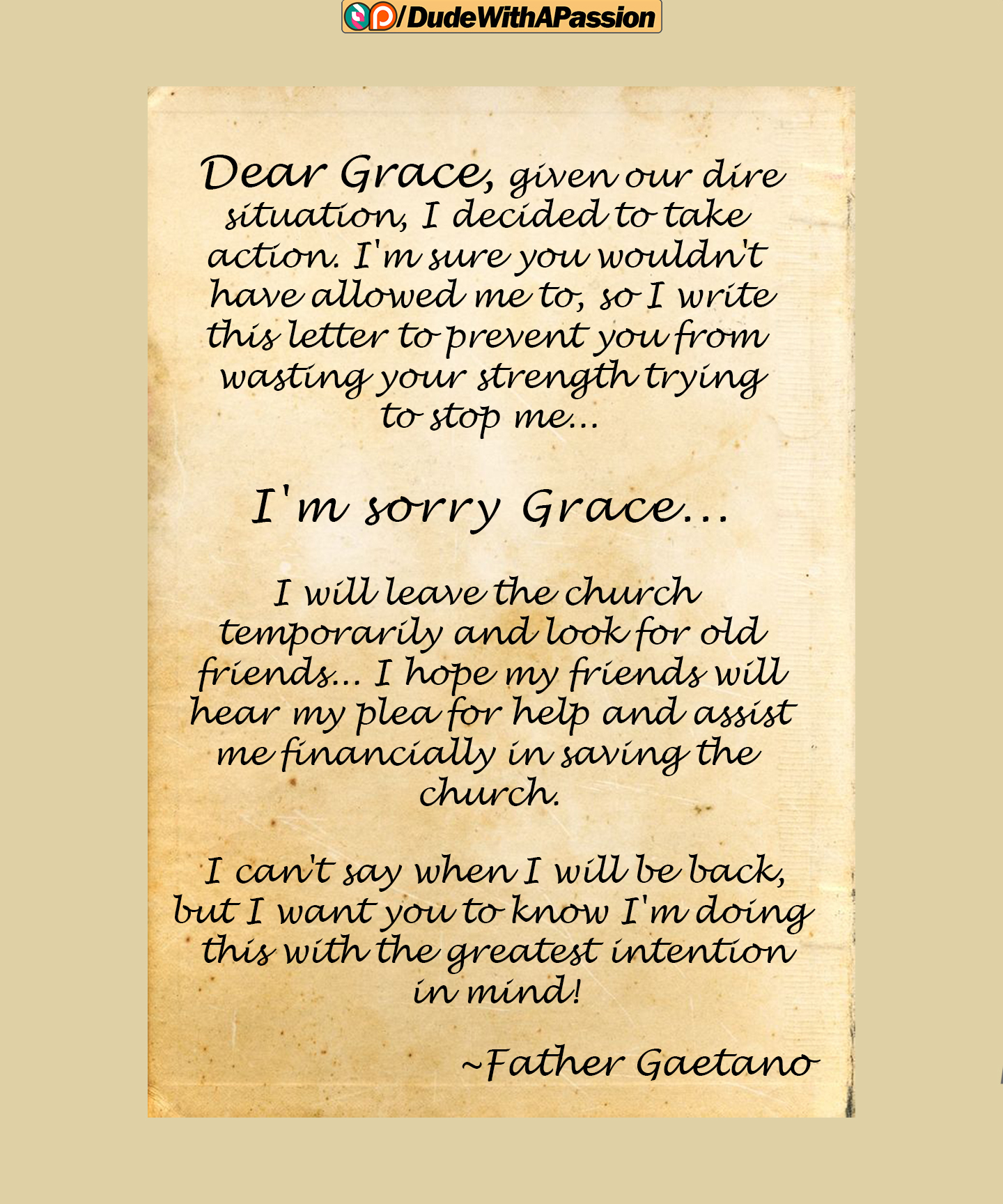 /DudeWithAPassion

Dear Grace, given our dire situation, I decided to take action. I'm sure you wouldn't have allowed me to, so I write this letter to prevent you from wasting your strength trying to stop me...

I'm sorry Grace...

I will leave the church temporarily and look for old friends... I hope my friends will hear my plea for help and assist me financially in saving the church.

I can't say when I will be back, but I want you to know I'm doing this with the greatest intention in mind!

~Father Gaetano